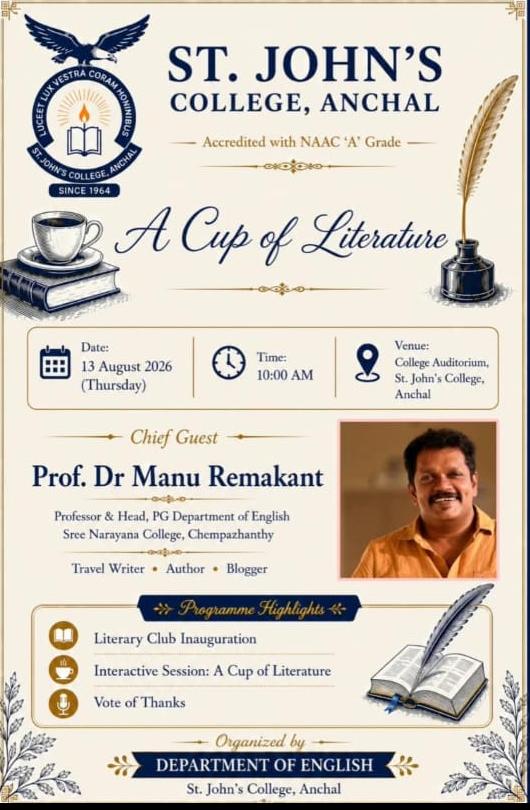 LUCEET LUX VESTRA CORAM HOMINIBUS
ST. JOHN'S COLLEGE, ANCHAL
SINCE 1964

ST. JOHN'S
COLLEGE, ANCHAL

Accredited with NAAC 'A' Grade

A Cup of Literature

Date:
13 August 2026
(Thursday)

Time:
10:00 AM

Venue:
College Auditorium,
St. John's College,
Anchal

Chief Guest

Prof. Dr Manu Remakant

Professor & Head, PG Department of English
Sree Narayana College, Chempazhanthy

Travel Writer • Author • Blogger

Programme Highlights

Literary Club Inauguration

Interactive Session: A Cup of Literature

Vote of Thanks

Organized by

DEPARTMENT OF ENGLISH

St. John's College, Anchal